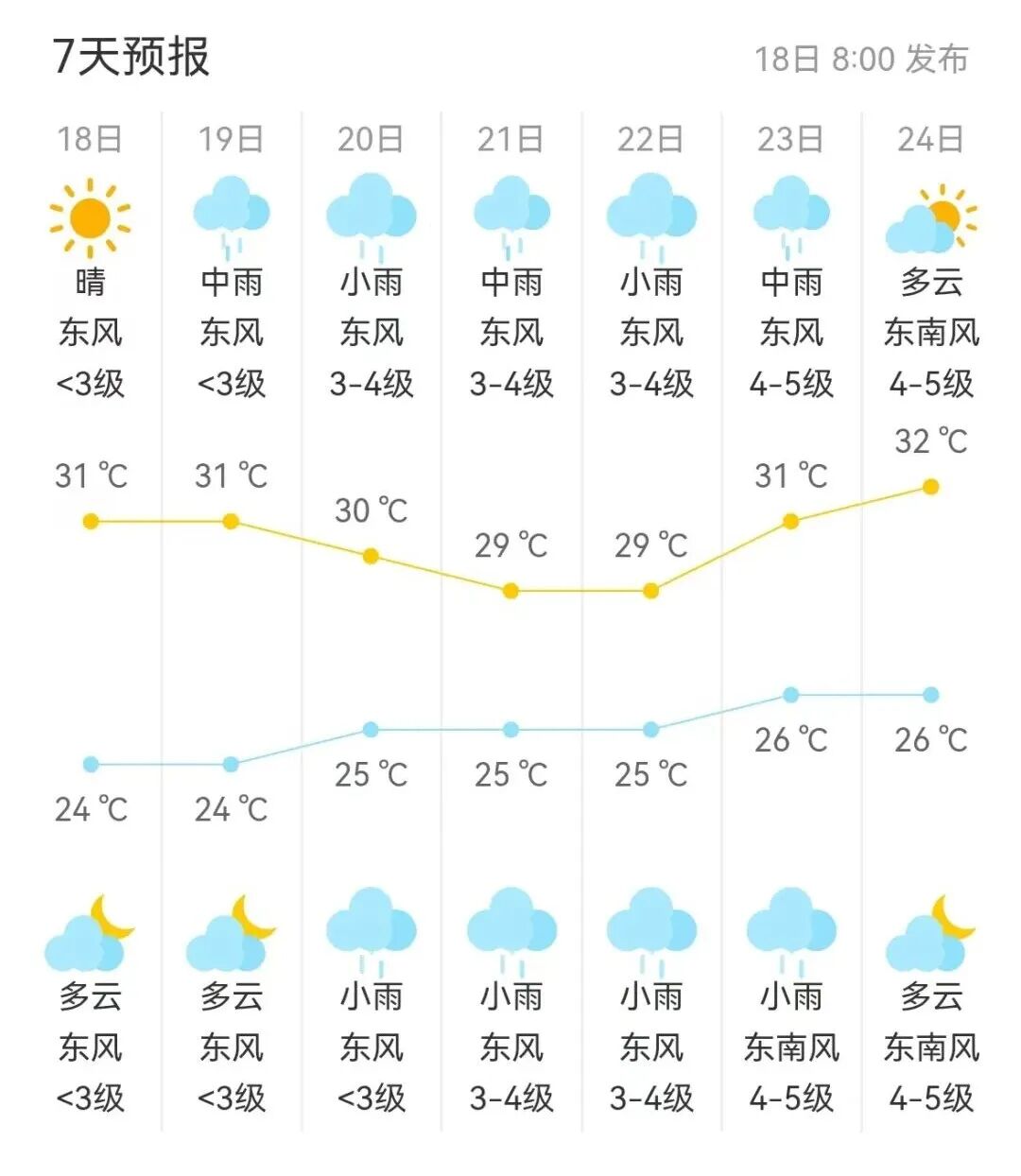 7天预报

18日 8:00 发布

| 18日 | 19日 | 20日 | 21日 | 22日 | 23日 | 24日 |
|---|---|---|---|---|---|---|
| 晴 | 中雨 | 小雨 | 中雨 | 小雨 | 中雨 | 多云 |
| 东风 | 东风 | 东风 | 东风 | 东风 | 东风 | 东南风 |
| <3级 | <3级 | 3-4级 | 3-4级 | 3-4级 | 4-5级 | 4-5级 |
| 31 ℃ | 31 ℃ | 30 ℃ | 29 ℃ | 29 ℃ | 31 ℃ | 32 ℃ |
| 24 ℃ | 24 ℃ | 25 ℃ | 25 ℃ | 25 ℃ | 26 ℃ | 26 ℃ |
| 多云 | 多云 | 小雨 | 小雨 | 小雨 | 小雨 | 多云 |
| 东风 | 东风 | 东风 | 东风 | 东风 | 东南风 | 东南风 |
| <3级 | <3级 | <3级 | 3-4级 | 3-4级 | 4-5级 | 4-5级 |